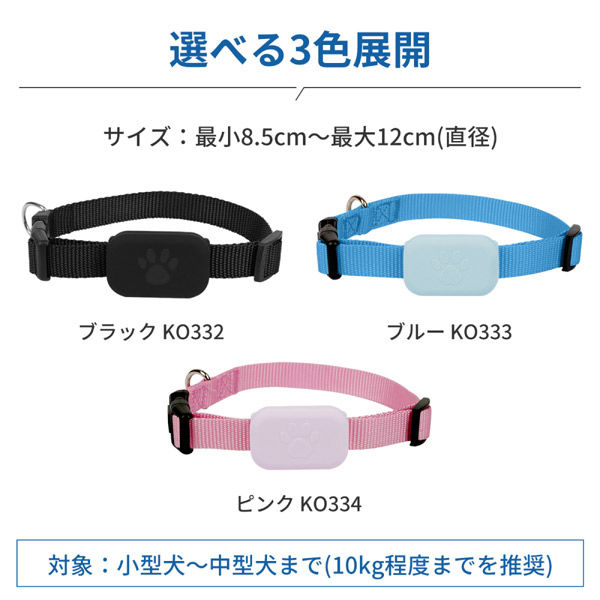 選べる3色展開

サイズ：最小8.5cm～最大12cm(直径)

ブラック KO332

ブルー KO333

ピンク KO334

対象：小型犬～中型犬まで(10kg程度までを推奨)